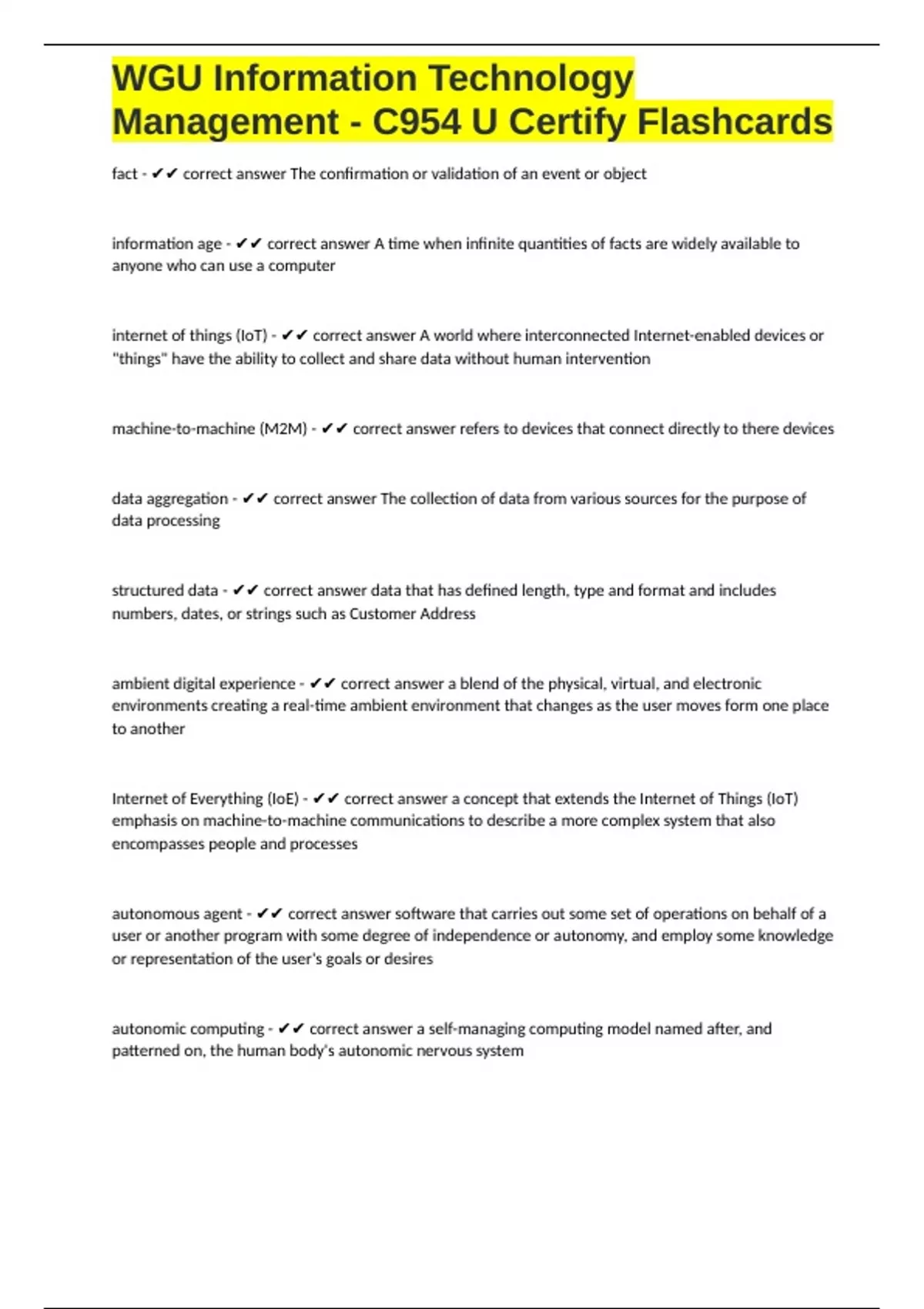 WGU Information Technology Management - C954 U Certify Flashcards

fact - ✔✔ correct answer The confirmation or validation of an event or object

information age - ✔✔ correct answer A time when infinite quantities of facts are widely available to anyone who can use a computer

internet of things (IoT) - ✔✔ correct answer A world where interconnected Internet-enabled devices or "things" have the ability to collect and share data without human intervention

machine-to-machine (M2M) - ✔✔ correct answer refers to devices that connect directly to there devices

data aggregation - ✔✔ correct answer The collection of data from various sources for the purpose of data processing

structured data - ✔✔ correct answer data that has defined length, type and format and includes numbers, dates, or strings such as Customer Address

ambient digital experience - ✔✔ correct answer a blend of the physical, virtual, and electronic environments creating a real-time ambient environment that changes as the user moves form one place to another

Internet of Everything (IoE) - ✔✔ correct answer a concept that extends the Internet of Things (IoT) emphasis on machine-to-machine communications to describe a more complex system that also encompasses people and processes

autonomous agent - ✔✔ correct answer software that carries out some set of operations on behalf of a user or another program with some degree of independence or autonomy, and employ some knowledge or representation of the user's goals or desires

autonomic computing - ✔✔ correct answer a self-managing computing model named after, and patterned on, the human body's autonomic nervous system